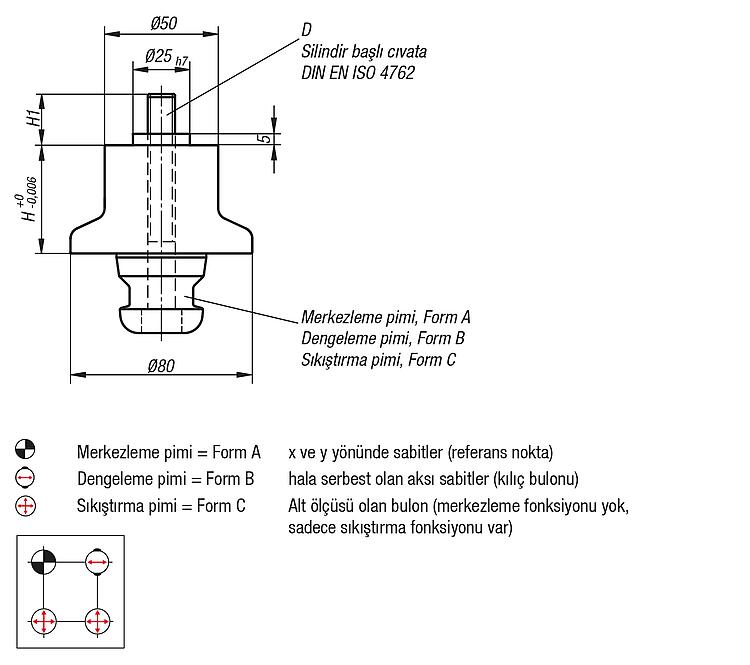 Ø50

Ø25 h7

D
Silindir başlı cıvata
DIN EN ISO 4762

H1

5

$H^{+0}_{-0,006}$

Merkezleme pimi, Form A
Dengeleme pimi, Form B
Sıkıştırma pimi, Form C

Ø80

Merkezleme pimi = Form A x ve y yönünde sabitler (referans nokta)
Dengeleme pimi = Form B hala serbest olan aksı sabitler (kılıç bulonu)
Sıkıştırma pimi = Form C Alt ölçüsü olan bulon (merkezleme fonksiyonu yok, sadece sıkıştırma fonksiyonu var)